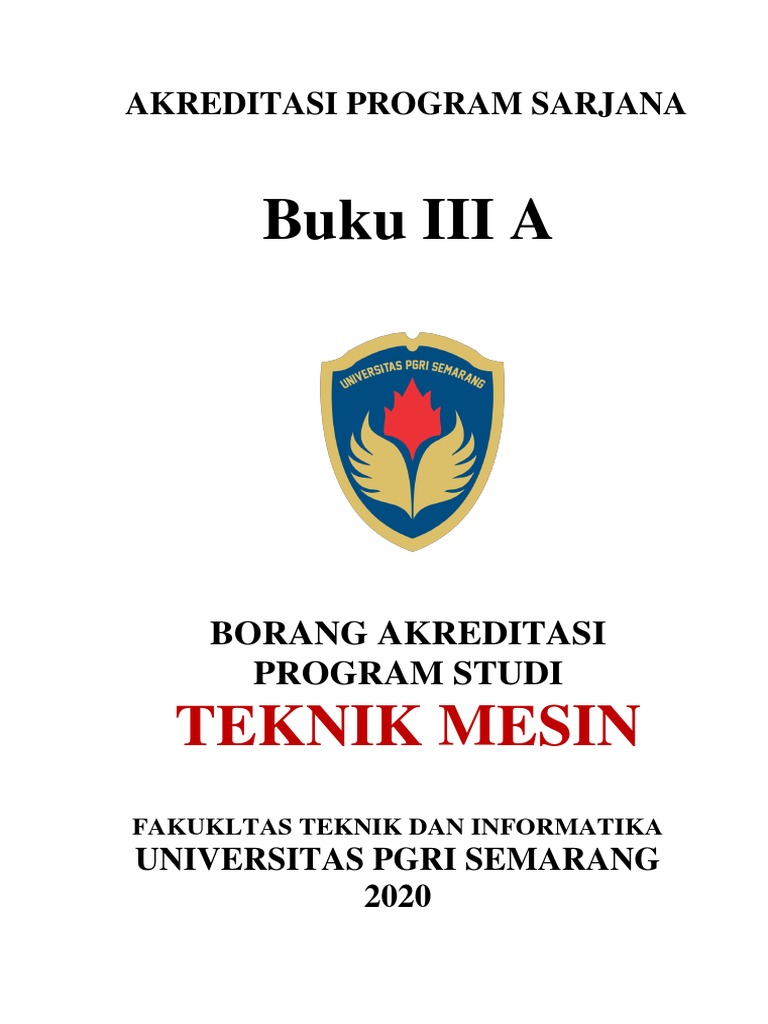 AKREDITASI PROGRAM SARJANA

Buku III A

UNIVERSITAS PGRI SEMARANG

BORANG AKREDITASI
PROGRAM STUDI
TEKNIK MESIN

FAKUKLTAS TEKNIK DAN INFORMATIKA
UNIVERSITAS PGRI SEMARANG
2020